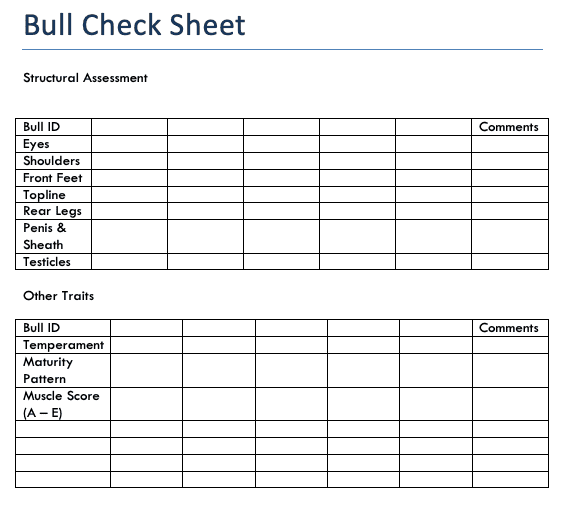 Bull Check Sheet

Structural Assessment

| Bull ID | | | | | | Comments |
|---|---|---|---|---|---|---|
| Eyes | | | | | | |
| Shoulders | | | | | | |
| Front Feet | | | | | | |
| Topline | | | | | | |
| Rear Legs | | | | | | |
| Penis & Sheath | | | | | | |
| Testicles | | | | | | |

Other Traits

| Bull ID | | | | | | Comments |
|---|---|---|---|---|---|---|
| Temperament | | | | | | |
| Maturity Pattern | | | | | | |
| Muscle Score (A – E) | | | | | | |
| | | | | | | |
| | | | | | | |
| | | | | | | |
| | | | | | | |